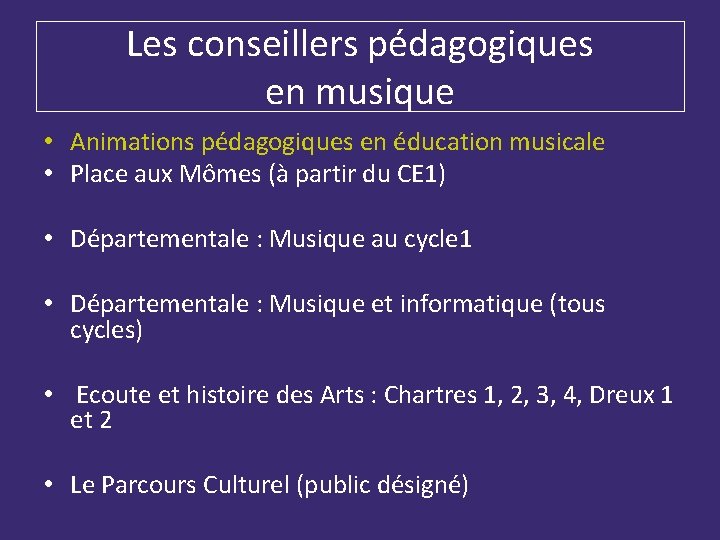 Les conseillers pédagogiques
en musique

• Animations pédagogiques en éducation musicale
• Place aux Mômes (à partir du CE1)

• Départementale : Musique au cycle1

• Départementale : Musique et informatique (tous cycles)

• Ecoute et histoire des Arts : Chartres 1, 2, 3, 4, Dreux 1 et 2

• Le Parcours Culturel (public désigné)